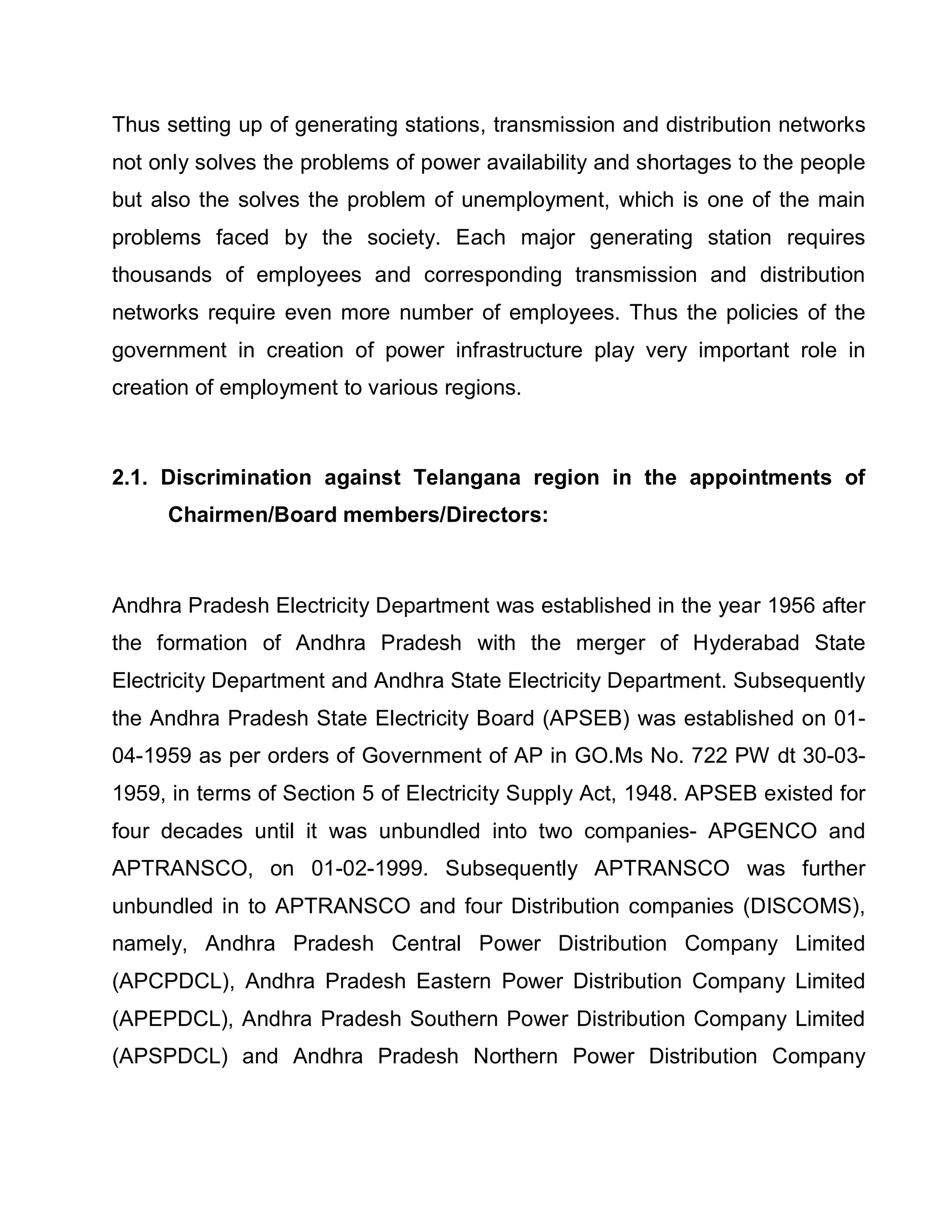 Thus setting up of generating stations, transmission and distribution networks not only solves the problems of power availability and shortages to the people but also the solves the problem of unemployment, which is one of the main problems faced by the society. Each major generating station requires thousands of employees and corresponding transmission and distribution networks require even more number of employees. Thus the policies of the government in creation of power infrastructure play very important role in creation of employment to various regions.

2.1. Discrimination against Telangana region in the appointments of Chairmen/Board members/Directors:

Andhra Pradesh Electricity Department was established in the year 1956 after the formation of Andhra Pradesh with the merger of Hyderabad State Electricity Department and Andhra State Electricity Department. Subsequently the Andhra Pradesh State Electricity Board (APSEB) was established on 01-04-1959 as per orders of Government of AP in GO.Ms No. 722 PW dt 30-03-1959, in terms of Section 5 of Electricity Supply Act, 1948. APSEB existed for four decades until it was unbundled into two companies- APGENCO and APTRANSCO, on 01-02-1999. Subsequently APTRANSCO was further unbundled in to APTRANSCO and four Distribution companies (DISCOMS), namely, Andhra Pradesh Central Power Distribution Company Limited (APCPDCL), Andhra Pradesh Eastern Power Distribution Company Limited (APEPDCL), Andhra Pradesh Southern Power Distribution Company Limited (APSPDCL) and Andhra Pradesh Northern Power Distribution Company